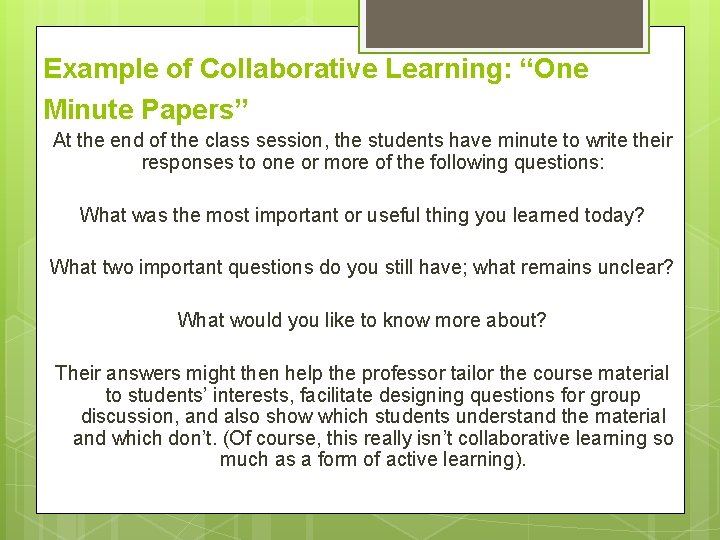 Example of Collaborative Learning: “One Minute Papers”

At the end of the class session, the students have minute to write their responses to one or more of the following questions:

What was the most important or useful thing you learned today?

What two important questions do you still have; what remains unclear?

What would you like to know more about?

Their answers might then help the professor tailor the course material to students’ interests, facilitate designing questions for group discussion, and also show which students understand the material and which don’t. (Of course, this really isn’t collaborative learning so much as a form of active learning).